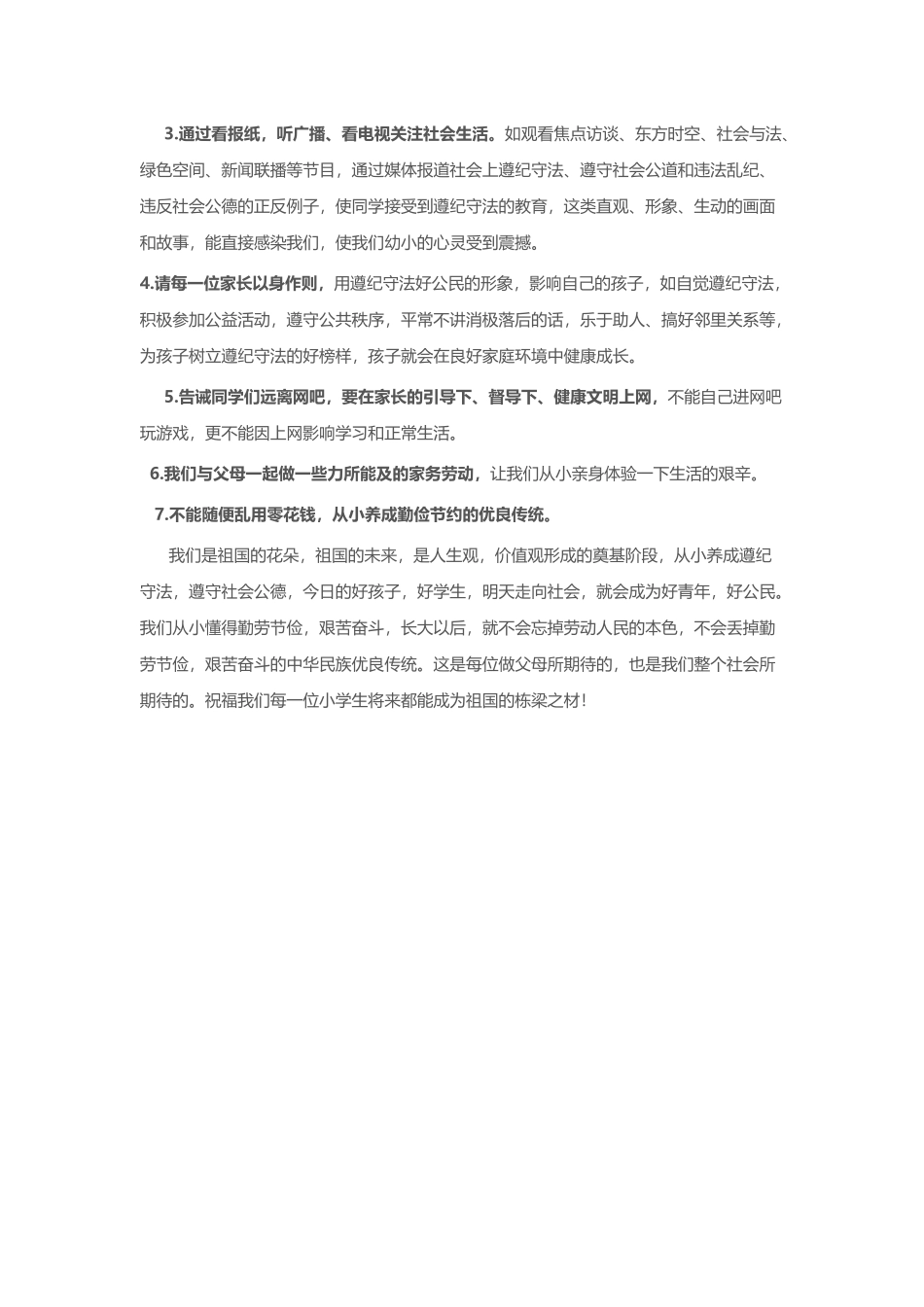 3.通过看报纸，听广播、看电视关注社会生活。如观看焦点访谈、东方时空、社会与法、绿色空间、新闻联播等节目，通过媒体报道社会上遵纪守法、遵守社会公道和违法乱纪、违反社会公德的正反例子，使同学接受到遵纪守法的教育，这类直观、形象、生动的画面和故事，能直接感染我们，使我们幼小的心灵受到震撼。

4.请每一位家长以身作则，用遵纪守法好公民的形象，影响自己的孩子，如自觉遵纪守法，积极参加公益活动，遵守公共秩序，平常不讲消极落后的话，乐于助人、搞好邻里关系等，为孩子树立遵纪守法的好榜样，孩子就会在良好家庭环境中健康成长。

5.告诫同学们远离网吧，要在家长的引导下、督导下、健康文明上网，不能自己进网吧玩游戏，更不能因上网影响学习和正常生活。

6.我们与父母一起做一些力所能及的家务劳动，让我们从小亲身体验一下生活的艰辛。

7.不能随便乱用零花钱，从小养成勤俭节约的优良传统。

我们是祖国的花朵，祖国的未来，是人生观，价值观形成的奠基阶段，从小养成遵纪守法，遵守社会公德，今日的好孩子，好学生，明天走向社会，就会成为好青年，好公民。我们从小懂得勤劳节俭，艰苦奋斗，长大以后，就不会忘掉劳动人民的本色，不会丢掉勤劳节俭，艰苦奋斗的中华民族优良传统。这是每位做父母所期待的，也是我们整个社会所期待的。祝福我们每一位小学生将来都能成为祖国的栋梁之材！